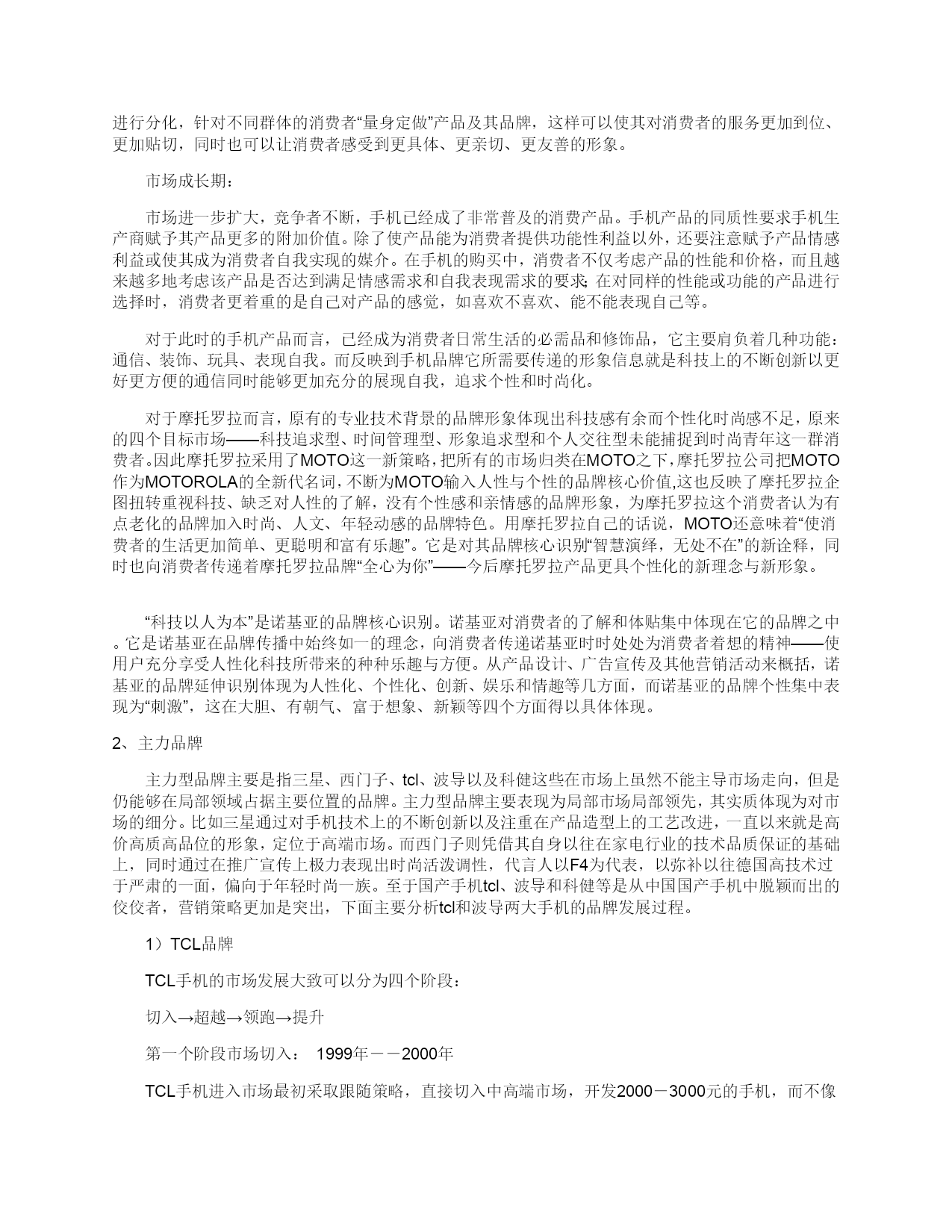 进行分化，针对不同群体的消费者“量身定做”产品及其品牌，这样可以使其对消费者的服务更加到位、更加贴切，同时也可以让消费者感受到更具体、更亲切、更友善的形象。

市场成长期：

市场进一步扩大，竞争者不断，手机已经成了非常普及的消费产品。手机产品的同质性要求手机生产商赋予其产品更多的附加价值。除了使产品能为消费者提供功能性利益以外，还要注意赋予产品情感利益或使其成为消费者自我实现的媒介。在手机的购买中，消费者不仅考虑产品的性能和价格，而且越来越多地考虑该产品是否达到满足情感需求和自我表现需求的要求；在对同样的性能或功能的产品进行选择时，消费者更着重的是自己对产品的感觉，如喜欢不喜欢、能不能表现自己等。

对于此时的手机产品而言，已经成为消费者日常生活的必需品和修饰品，它主要肩负着几种功能：通信、装饰、玩具、表现自我。而反映到手机品牌它所需要传递的形象信息就是科技上的不断创新以更好更方便的通信同时能够更加充分的展现自我，追求个性和时尚化。

对于摩托罗拉而言，原有的专业技术背景的品牌形象体现出科技感有余而个性化时尚感不足，原来的四个目标市场——科技追求型、时间管理型、形象追求型和个人交往型未能捕捉到时尚青年这一群消费者。因此摩托罗拉采用了MOTO这一新策略，把所有的市场归类在MOTO之下，摩托罗拉公司把MOTO作为MOTOROLA的全新代名词，不断为MOTO输入人性与个性的品牌核心价值,这也反映了摩托罗拉企图扭转重视科技、缺乏对人性的了解，没有个性感和亲情感的品牌形象，为摩托罗拉这个消费者认为有点老化的品牌加入时尚、人文、年轻动感的品牌特色。用摩托罗拉自己的话说，MOTO还意味着“使消费者的生活更加简单、更聪明和富有乐趣”。它是对其品牌核心识别“智慧演绎，无处不在”的新诠释，同时也向消费者传递着摩托罗拉品牌“全心为你”——今后摩托罗拉产品更具个性化的新理念与新形象。

“科技以人为本”是诺基亚的品牌核心识别。诺基亚对消费者的了解和体贴集中体现在它的品牌之中。它是诺基亚在品牌传播中始终如一的理念，向消费者传递诺基亚时时处处为消费者着想的精神——使用户充分享受人性化科技所带来的种种乐趣与方便。从产品设计、广告宣传及其他营销活动来概括，诺基亚的品牌延伸识别体现为人性化、个性化、创新、娱乐和情趣等几方面，而诺基亚的品牌个性集中表现为“刺激”，这在大胆、有朝气、富于想象、新颖等四个方面得以具体体现。

2、主力品牌

主力型品牌主要是指三星、西门子、tcl、波导以及科健这些在市场上虽然不能主导市场走向，但是仍能够在局部领域占据主要位置的品牌。主力型品牌主要表现为局部市场局部领先，其实质体现为对市场的细分。比如三星通过对手机技术上的不断创新以及注重在产品造型上的工艺改进，一直以来就是高价高质高品位的形象，定位于高端市场。而西门子则凭借其自身以往在家电行业的技术品质保证的基础上，同时通过在推广宣传上极力表现出时尚活泼调性，代言人以F4为代表，以弥补以往德国高技术过于严肃的一面，偏向于年轻时尚一族。至于国产手机tcl、波导和科健等是从中国国产手机中脱颖而出的佼佼者，营销策略更加是突出，下面主要分析tcl和波导两大手机的品牌发展过程。

1）TCL品牌

TCL手机的市场发展大致可以分为四个阶段：

切入→超越→领跑→提升

第一个阶段市场切入： 1999年－－2000年

TCL手机进入市场最初采取跟随策略，直接切入中高端市场，开发2000－3000元的手机，而不像